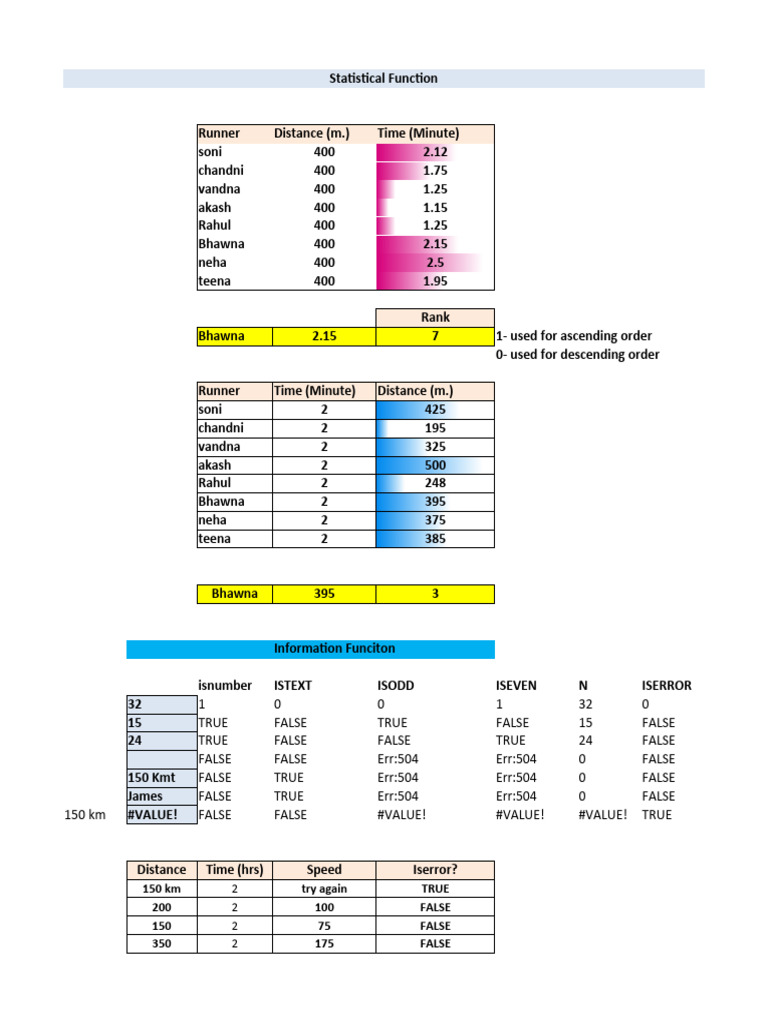 Statistical Function

| Runner | Distance (m.) | Time (Minute) |
|---|---|---|
| soni | 400 | 2.12 |
| chandni | 400 | 1.75 |
| vandna | 400 | 1.25 |
| akash | 400 | 1.15 |
| Rahul | 400 | 1.25 |
| Bhawna | 400 | 2.15 |
| neha | 400 | 2.5 |
| teena | 400 | 1.95 |

| | | Rank |
|---|---|---|
| Bhawna | 2.15 | 7 |

1- used for ascending order
0- used for descending order

| Runner | Time (Minute) | Distance (m.) |
|---|---|---|
| soni | 2 | 425 |
| chandni | 2 | 195 |
| vandna | 2 | 325 |
| akash | 2 | 500 |
| Rahul | 2 | 248 |
| Bhawna | 2 | 395 |
| neha | 2 | 375 |
| teena | 2 | 385 |

| Bhawna | 395 | 3 |
|---|---|---|

Information Funciton

| | | isnumber | ISTEXT | ISODD | ISEVEN | N | ISERROR |
|---|---|---|---|---|---|---|---|
| | 32 | 1 | 0 | 0 | 1 | 32 | 0 |
| | 15 | TRUE | FALSE | TRUE | FALSE | 15 | FALSE |
| | 24 | TRUE | FALSE | FALSE | TRUE | 24 | FALSE |
| | | FALSE | FALSE | Err:504 | Err:504 | 0 | FALSE |
| | 150 Kmt | FALSE | TRUE | Err:504 | Err:504 | 0 | FALSE |
| | James | FALSE | TRUE | Err:504 | Err:504 | 0 | FALSE |
| 150 km | #VALUE! | FALSE | FALSE | #VALUE! | #VALUE! | #VALUE! | TRUE |

| Distance | Time (hrs) | Speed | Iserror? |
|---|---|---|---|
| 150 km | 2 | try again | TRUE |
| 200 | 2 | 100 | FALSE |
| 150 | 2 | 75 | FALSE |
| 350 | 2 | 175 | FALSE |